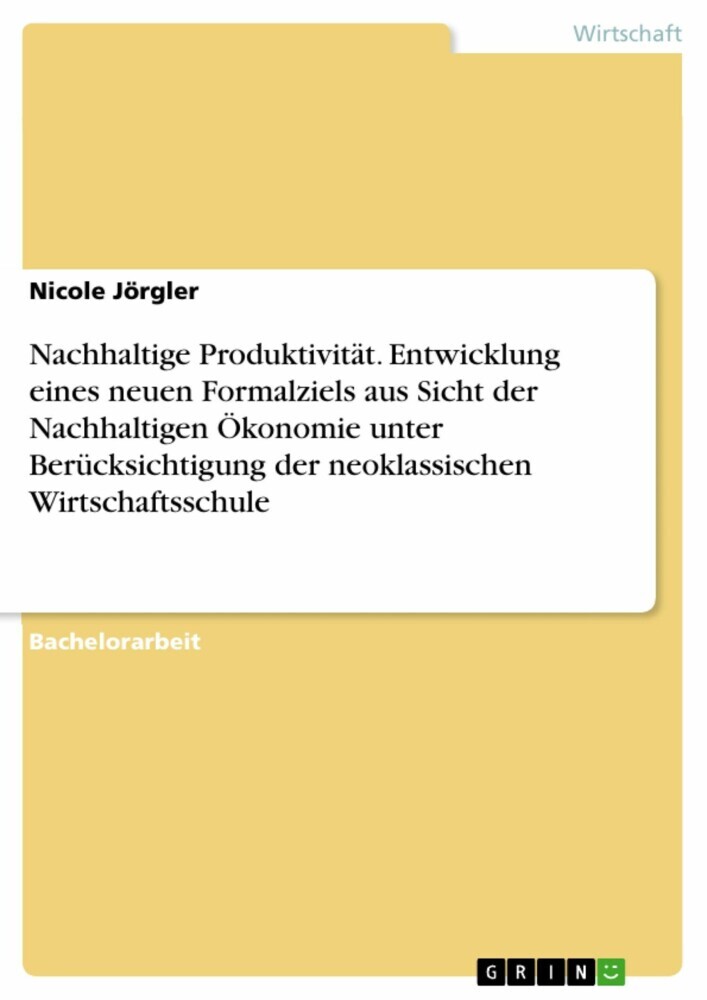 Wirtschaft

Nicole Jörgler

Nachhaltige Produktivität. Entwicklung eines neuen Formalziels aus Sicht der Nachhaltigen Ökonomie unter Berücksichtigung der neoklassischen Wirtschaftsschule

Bachelorarbeit

GRIN